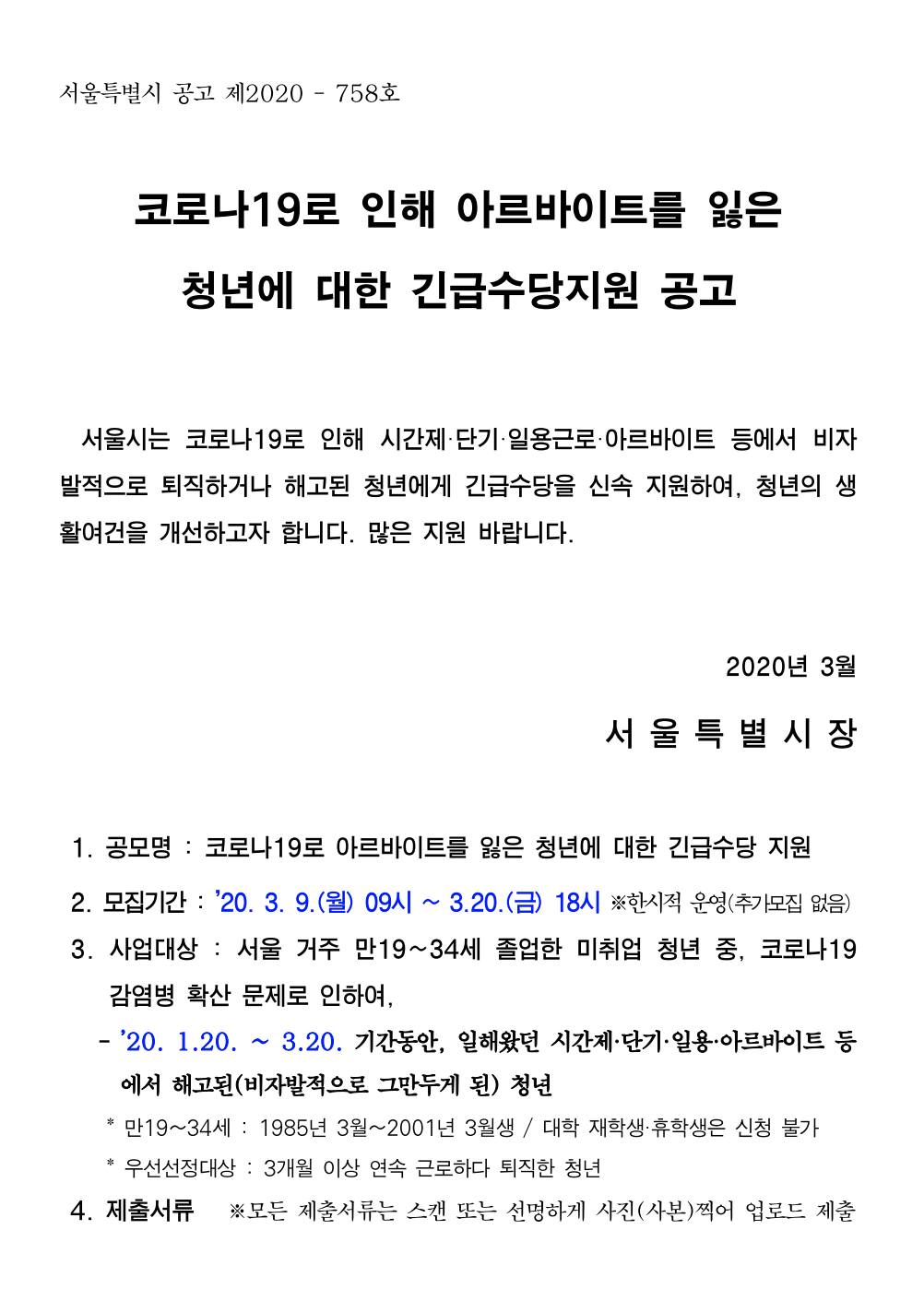 서울특별시 공고 제2020 - 758호

코로나19로 인해 아르바이트를 잃은 청년에 대한 긴급수당지원 공고

서울시는 코로나19로 인해 시간제·단기·일용근로·아르바이트 등에서 비자발적으로 퇴직하거나 해고된 청년에게 긴급수당을 신속 지원하여, 청년의 생활여건을 개선하고자 합니다. 많은 지원 바랍니다.

2020년 3월

서 울 특 별 시 장

1. 공모명 : 코로나19로 아르바이트를 잃은 청년에 대한 긴급수당 지원

2. 모집기간 : '20. 3. 9.(월) 09시 ~ 3.20.(금) 18시 ※한시적 운영(추가모집 없음)

3. 사업대상 : 서울 거주 만19~34세 졸업한 미취업 청년 중, 코로나19 감염병 확산 문제로 인하여,

- '20. 1.20. ~ 3.20. 기간동안, 일해왔던 시간제·단기·일용·아르바이트 등에서 해고된(비자발적으로 그만두게 된) 청년

* 만19~34세 : 1985년 3월~2001년 3월생 / 대학 재학생·휴학생은 신청 불가

* 우선선정대상 : 3개월 이상 연속 근로하다 퇴직한 청년

4. 제출서류 ※모든 제출서류는 스캔 또는 선명하게 사진(사본)찍어 업로드 제출